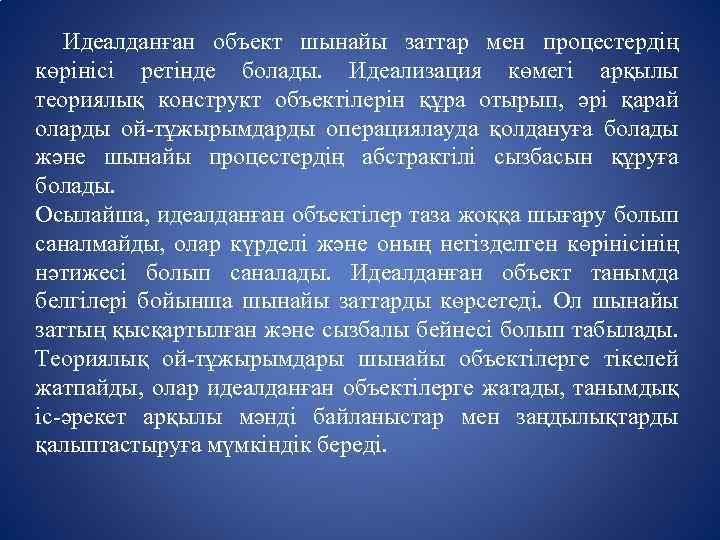 Идеалданған объект шынайы заттар мен процестердің көрінісі ретінде болады. Идеализация көмегі арқылы теориялық конструкт объектілерін құра отырып, әрі қарай оларды ой-тұжырымдарды операциялауда қолдануға болады және шынайы процестердің абстрактілі сызбасын құруға болады.

Осылайша, идеалданған объектілер таза жоққа шығару болып саналмайды, олар күрделі және оның негізделген көрінісінің нәтижесі болып саналады. Идеалданған объект танымда белгілері бойынша шынайы заттарды көрсетеді. Ол шынайы заттың қысқартылған және сызбалы бейнесі болып табылады. Теориялық ой-тұжырымдары шынайы объектілерге тікелей жатпайды, олар идеалданған объектілерге жатады, танымдық іс-әрекет арқылы мәнді байланыстар мен заңдылықтарды қалыптастыруға мүмкіндік береді.